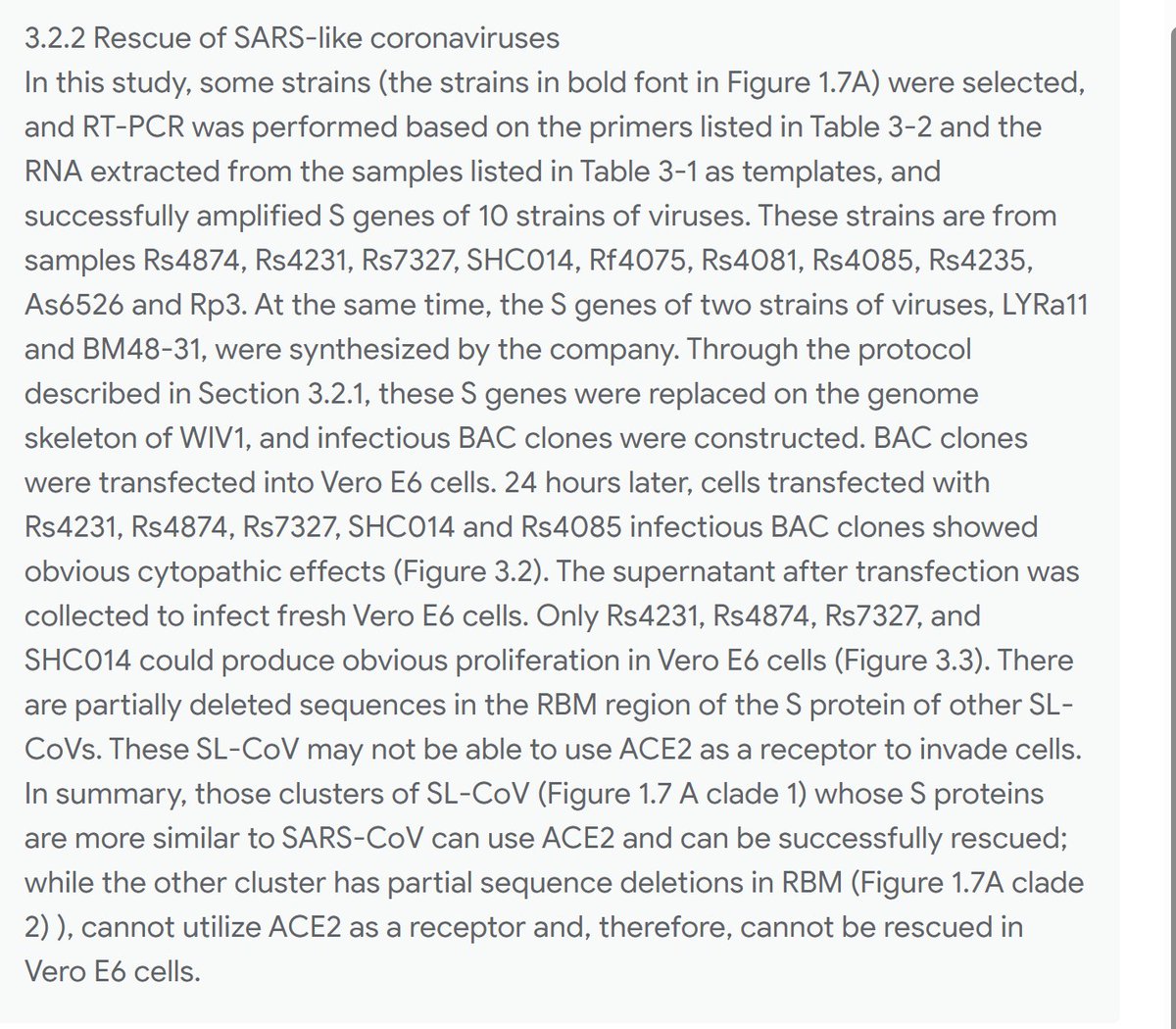 3.2.2 Rescue of SARS-like coronaviruses
In this study, some strains (the strains in bold font in Figure 1.7A) were selected, and RT-PCR was performed based on the primers listed in Table 3-2 and the RNA extracted from the samples listed in Table 3-1 as templates, and successfully amplified S genes of 10 strains of viruses. These strains are from samples Rs4874, Rs4231, Rs7327, SHC014, Rf4075, Rs4081, Rs4085, Rs4235, As6526 and Rp3. At the same time, the S genes of two strains of viruses, LYRa11 and BM48-31, were synthesized by the company. Through the protocol described in Section 3.2.1, these S genes were replaced on the genome skeleton of WIV1, and infectious BAC clones were constructed. BAC clones were transfected into Vero E6 cells. 24 hours later, cells transfected with Rs4231, Rs4874, Rs7327, SHC014 and Rs4085 infectious BAC clones showed obvious cytopathic effects (Figure 3.2). The supernatant after transfection was collected to infect fresh Vero E6 cells. Only Rs4231, Rs4874, Rs7327, and SHC014 could produce obvious proliferation in Vero E6 cells (Figure 3.3). There are partially deleted sequences in the RBM region of the S protein of other SL-CoVs. These SL-CoV may not be able to use ACE2 as a receptor to invade cells. In summary, those clusters of SL-CoV (Figure 1.7 A clade 1) whose S proteins are more similar to SARS-CoV can use ACE2 and can be successfully rescued; while the other cluster has partial sequence deletions in RBM (Figure 1.7A clade 2) ), cannot utilize ACE2 as a receptor and, therefore, cannot be rescued in Vero E6 cells.